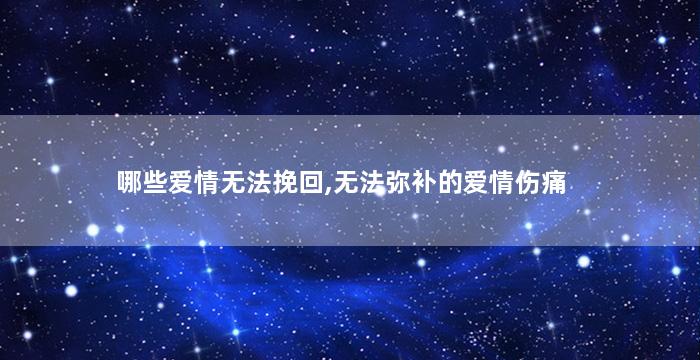 哪些爱情无法挽回,无法弥补的爱情伤痛